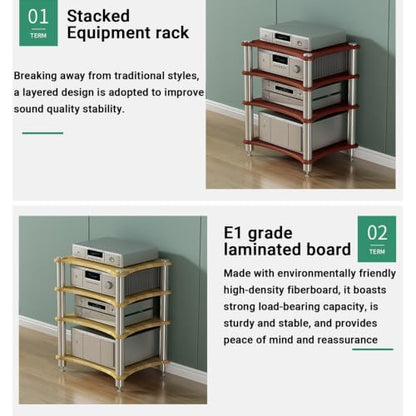 01
TERM

Stacked
Equipment rack

Breaking away from traditional styles, a layered design is adopted to improve sound quality stability.

E1 grade
laminated board

02
TERM

Made with environmentally friendly high-density fiberboard, it boasts strong load-bearing capacity, is sturdy and stable, and provides peace of mind and reassurance